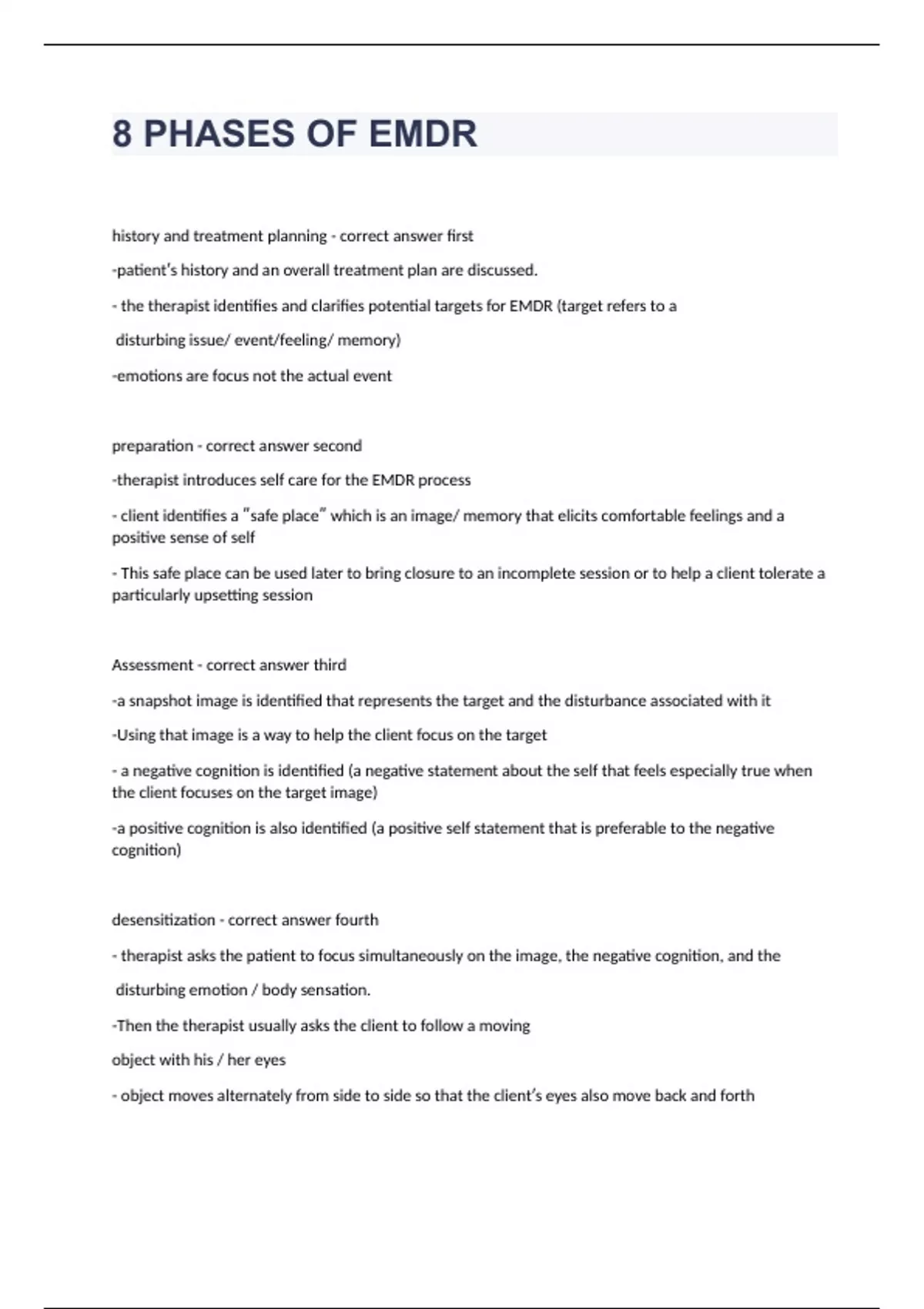 8 PHASES OF EMDR

history and treatment planning - correct answer first

-patient's history and an overall treatment plan are discussed.

- the therapist identifies and clarifies potential targets for EMDR (target refers to a

disturbing issue/ event/feeling/ memory)

-emotions are focus not the actual event

preparation - correct answer second

-therapist introduces self care for the EMDR process

- client identifies a "safe place" which is an image/ memory that elicits comfortable feelings and a positive sense of self

- This safe place can be used later to bring closure to an incomplete session or to help a client tolerate a particularly upsetting session

Assessment - correct answer third

-a snapshot image is identified that represents the target and the disturbance associated with it

-Using that image is a way to help the client focus on the target

- a negative cognition is identified (a negative statement about the self that feels especially true when the client focuses on the target image)

-a positive cognition is also identified (a positive self statement that is preferable to the negative cognition)

desensitization - correct answer fourth

- therapist asks the patient to focus simultaneously on the image, the negative cognition, and the

disturbing emotion / body sensation.

-Then the therapist usually asks the client to follow a moving

object with his / her eyes

- object moves alternately from side to side so that the client's eyes also move back and forth